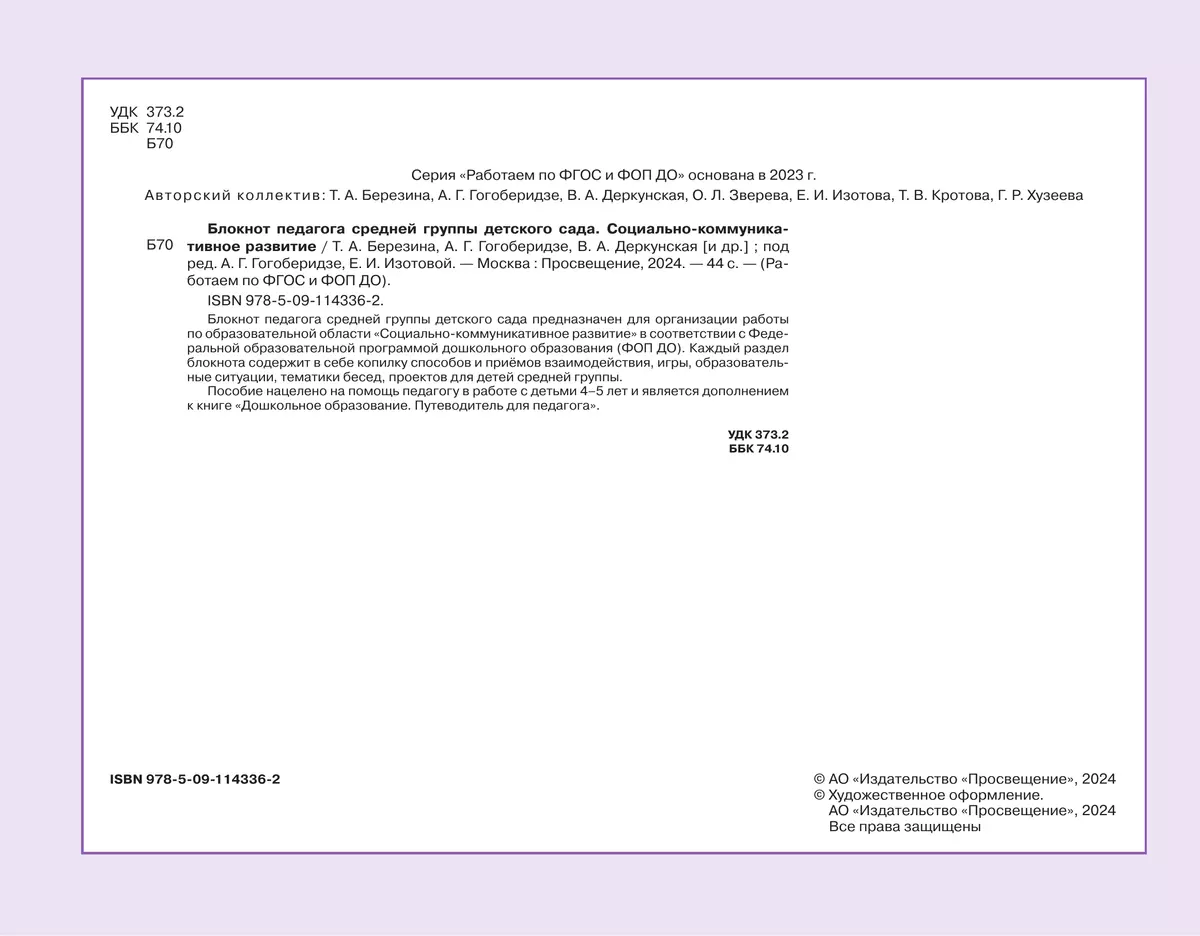 УДК 373.2
ББК 74.10
Б70

Серия «Работаем по ФГОС и ФОП ДО» основана в 2023 г.

Авторский коллектив: Т. А. Березина, А. Г. Гогоберидзе, В. А. Деркунская, О. Л. Зверева, Е. И. Изотова, Т. В. Кротова, Г. Р. Хузеева

Б70

Блокнот педагога средней группы детского сада. Социально-коммуникативное развитие / Т. А. Березина, А. Г. Гогоберидзе, В. А. Деркунская [и др.] ; под ред. А. Г. Гогоберидзе, Е. И. Изотовой. — Москва : Просвещение, 2024. — 44 с. — (Работаем по ФГОС и ФОП ДО).

ISBN 978-5-09-114336-2.

Блокнот педагога средней группы детского сада предназначен для организации работы по образовательной области «Социально-коммуникативное развитие» в соответствии с Федеральной образовательной программой дошкольного образования (ФОП ДО). Каждый раздел блокнота содержит в себе копилку способов и приёмов взаимодействия, игры, образовательные ситуации, тематики бесед, проектов для детей средней группы.

Пособие нацелено на помощь педагогу в работе с детьми 4–5 лет и является дополнением к книге «Дошкольное образование. Путеводитель для педагога».

УДК 373.2
ББК 74.10

ISBN 978-5-09-114336-2

© АО «Издательство «Просвещение», 2024
© Художественное оформление.
АО «Издательство «Просвещение», 2024
Все права защищены